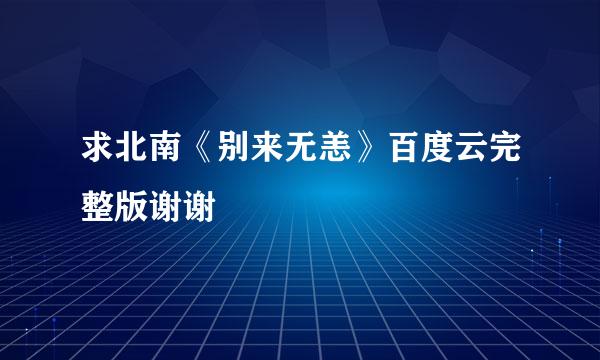 求北南《别来无恙》百度云完整版谢谢